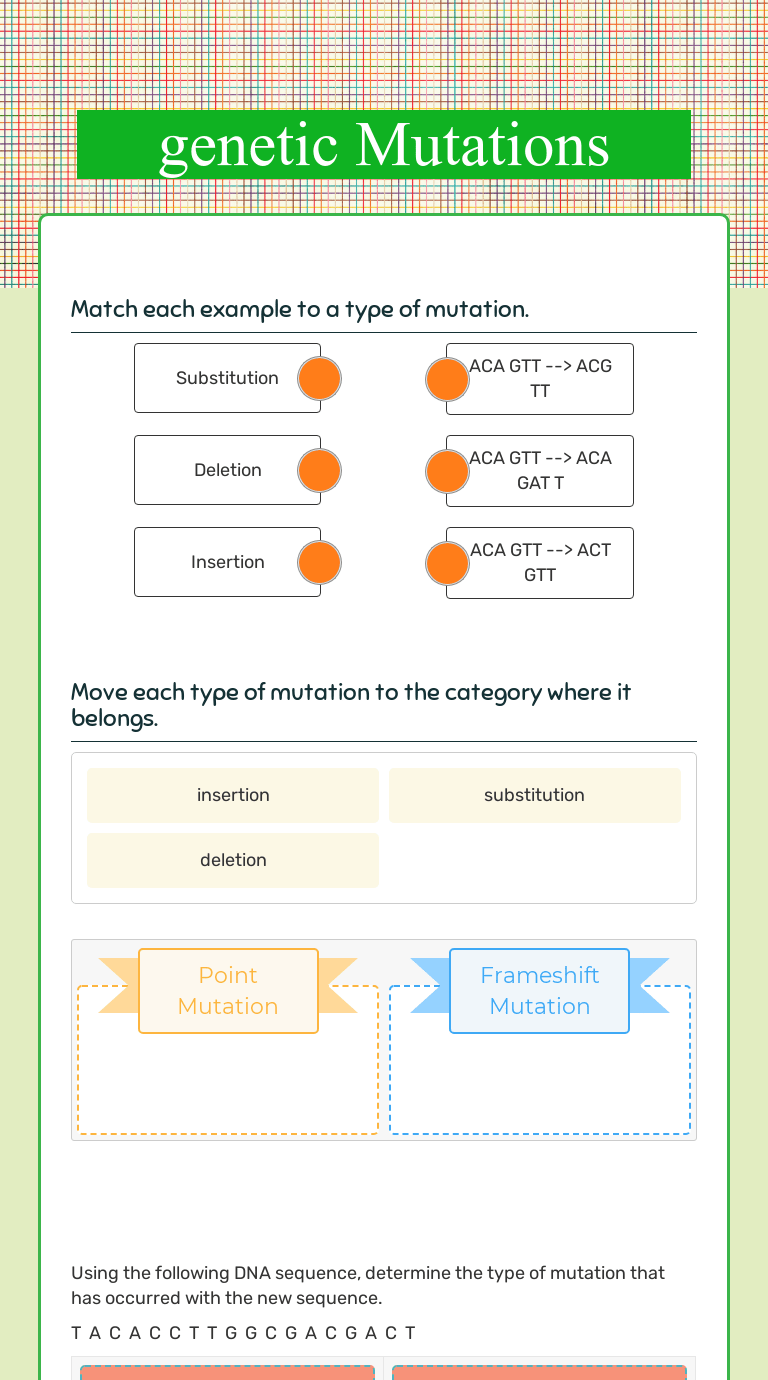 genetic Mutations

Match each example to a type of mutation.

Substitution

Deletion

Insertion

ACA GTT --> ACG TT

ACA GTT --> ACA GAT T

ACA GTT --> ACT GTT

Move each type of mutation to the category where it belongs.

insertion

substitution

deletion

Point Mutation

Frameshift Mutation

Using the following DNA sequence, determine the type of mutation that has occurred with the new sequence.

T A C A C C T T G G C G A C G A C T